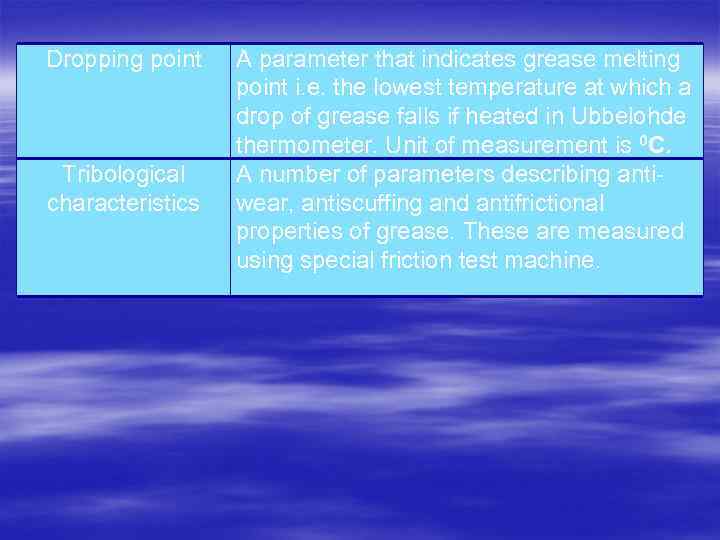 | Dropping point | A parameter that indicates grease melting point i.e. the lowest temperature at which a drop of grease falls if heated in Ubbelohde thermometer. Unit of measurement is $^0$C. |
|---|---|
| Tribological characteristics | A number of parameters describing anti-wear, antiscuffing and antifrictional properties of grease. These are measured using special friction test machine. |